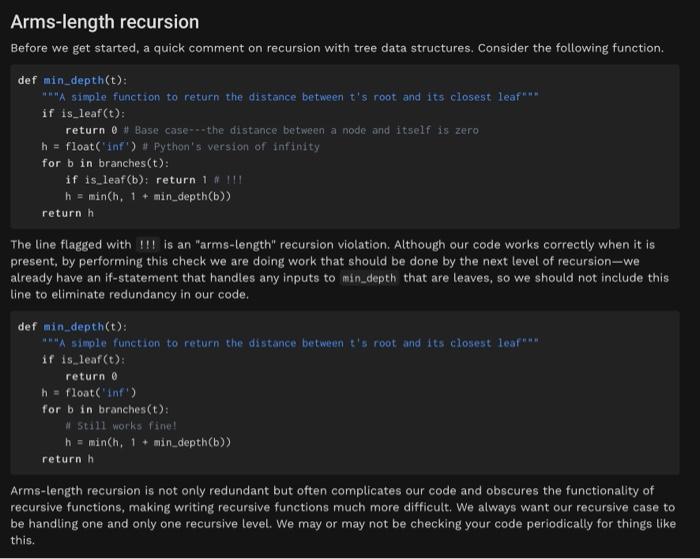 Arms-length recursion

Before we get started, a quick comment on recursion with tree data structures. Consider the following function.

def min_depth(t):
    """A simple function to return the distance between t's root and its closest leaf"""
    if is_leaf(t):
        return 0 # Base case---the distance between a node and itself is zero
    h = float('inf') # Python's version of infinity
    for b in branches(t):
        if is_leaf(b): return 1 # !!!
        h = min(h, 1 + min_depth(b))
    return h

The line flagged with !!! is an "arms-length" recursion violation. Although our code works correctly when it is present, by performing this check we are doing work that should be done by the next level of recursion—we already have an if-statement that handles any inputs to min_depth that are leaves, so we should not include this line to eliminate redundancy in our code.

def min_depth(t):
    """A simple function to return the distance between t's root and its closest leaf"""
    if is_leaf(t):
        return 0
    h = float('inf')
    for b in branches(t):
        # Still works fine!
        h = min(h, 1 + min_depth(b))
    return h

Arms-length recursion is not only redundant but often complicates our code and obscures the functionality of recursive functions, making writing recursive functions much more difficult. We always want our recursive case to be handling one and only one recursive level. We may or may not be checking your code periodically for things like this.